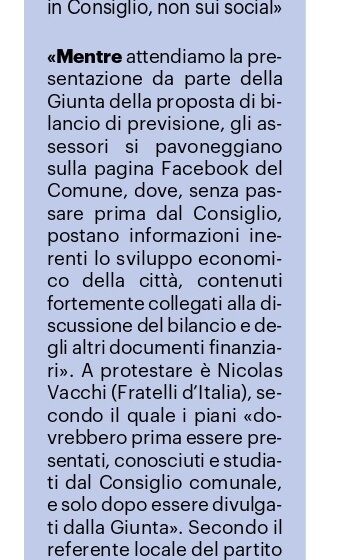 in Consiglio, non sui social»

«Mentre attendiamo la presentazione da parte della Giunta della proposta di bilancio di previsione, gli assessori si pavoneggiano sulla pagina Facebook del Comune, dove, senza passare prima dal Consiglio, postano informazioni inerenti lo sviluppo economico della città, contenuti fortemente collegati alla discussione del bilancio e degli altri documenti finanziari». A protestare è Nicolas Vacchi (Fratelli d'Italia), secondo il quale i piani «dovrebbero prima essere presentati, conosciuti e studiati dal Consiglio comunale, e solo dopo essere divulgati dalla Giunta». Secondo il referente locale del partito